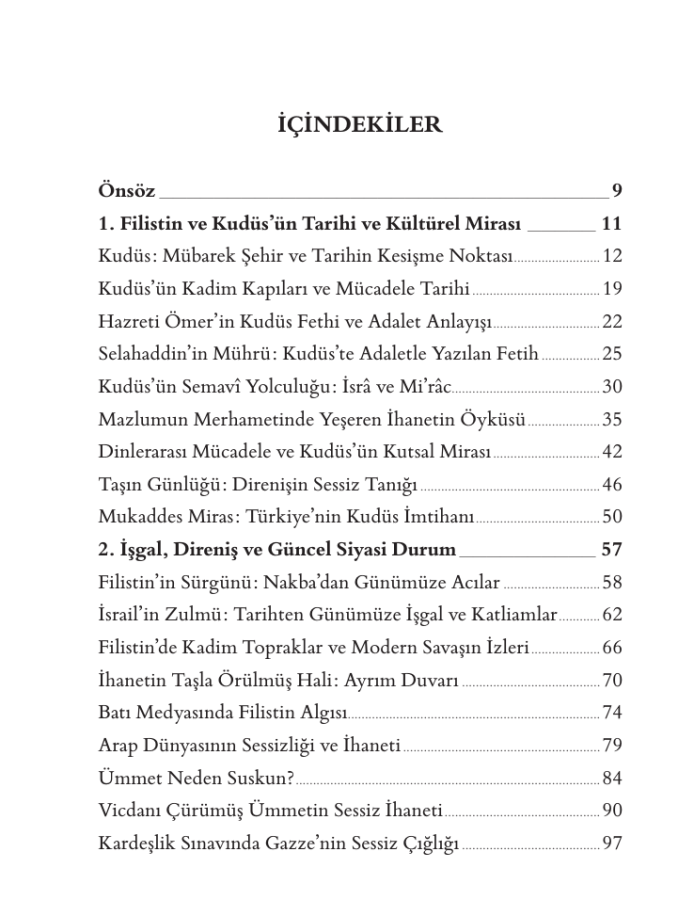 İÇİNDEKİLER

Önsöz 9

1. Filistin ve Kudüs'ün Tarihi ve Kültürel Mirası 11

Kudüs: Mübarek Şehir ve Tarihin Kesişme Noktası 12

Kudüs'ün Kadim Kapıları ve Mücadele Tarihi 19

Hazreti Ömer'in Kudüs Fethi ve Adalet Anlayışı 22

Selahaddin'in Mührü: Kudüs'te Adaletle Yazılan Fetih 25

Kudüs'ün Semavî Yolculuğu: İsrâ ve Mi'râc 30

Mazlumun Merhametinde Yeşeren İhanetin Öyküsü 35

Dinlerarası Mücadele ve Kudüs'ün Kutsal Mirası 42

Taşın Günlüğü: Direnişin Sessiz Tanığı 46

Mukaddes Miras: Türkiye'nin Kudüs İmtihanı 50

2. İşgal, Direniş ve Güncel Siyasi Durum 57

Filistin'in Sürgünü: Nakba'dan Günümüze Acılar 58

İsrail'in Zulmü: Tarihten Günümüze İşgal ve Katliamlar 62

Filistin'de Kadim Topraklar ve Modern Savaşın İzleri 66

İhanetin Taşla Örülmüş Hali: Ayrım Duvarı 70

Batı Medyasında Filistin Algısı 74

Arap Dünyasının Sessizliği ve İhaneti 79

Ümmet Neden Suskun? 84

Vicdanı Çürümüş Ümmetin Sessiz İhaneti 90

Kardeşlik Sınavında Gazze'nin Sessiz Çığlığı 97